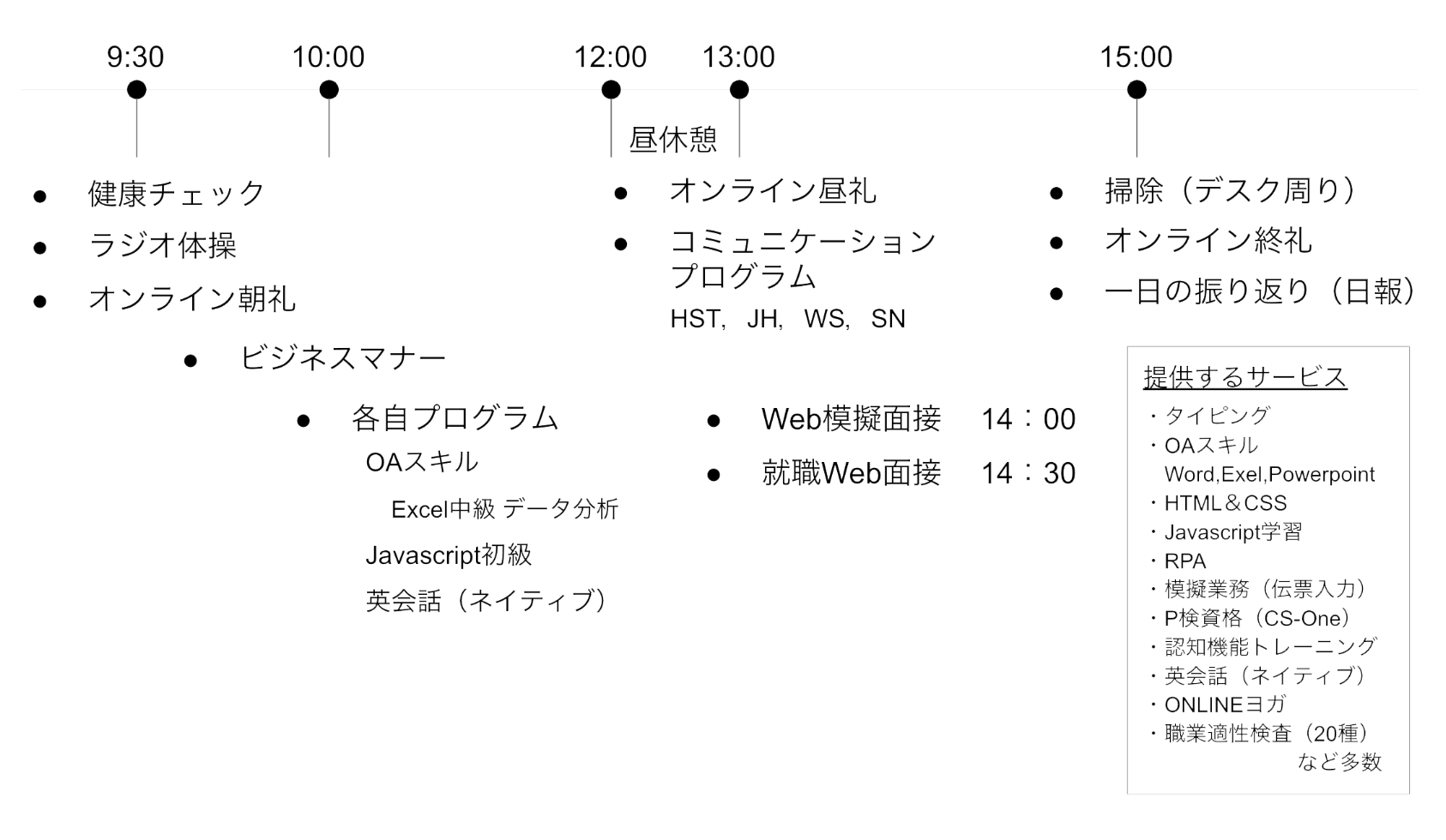 9:30 10:00 12:00 13:00 15:00

昼休憩

● 健康チェック
● ラジオ体操
● オンライン朝礼

● ビジネスマナー

● 各自プログラム
OAスキル
Excel中級 データ分析
Javascript初級
英会話（ネイティブ）

● オンライン昼礼
● コミュニケーションプログラム
HST, JH, WS, SN

● Web模擬面接 14：00
● 就職Web面接 14：30

● 掃除（デスク周り）
● オンライン終礼
● 一日の振り返り（日報）

提供するサービス
・タイピング
・OAスキル
Word,Exel,Powerpoint
・HTML＆CSS
・Javascript学習
・RPA
・模擬業務（伝票入力）
・P検資格（CS-One）
・認知機能トレーニング
・英会話（ネイティブ）
・ONLINEヨガ
・職業適性検査（20種）
など多数